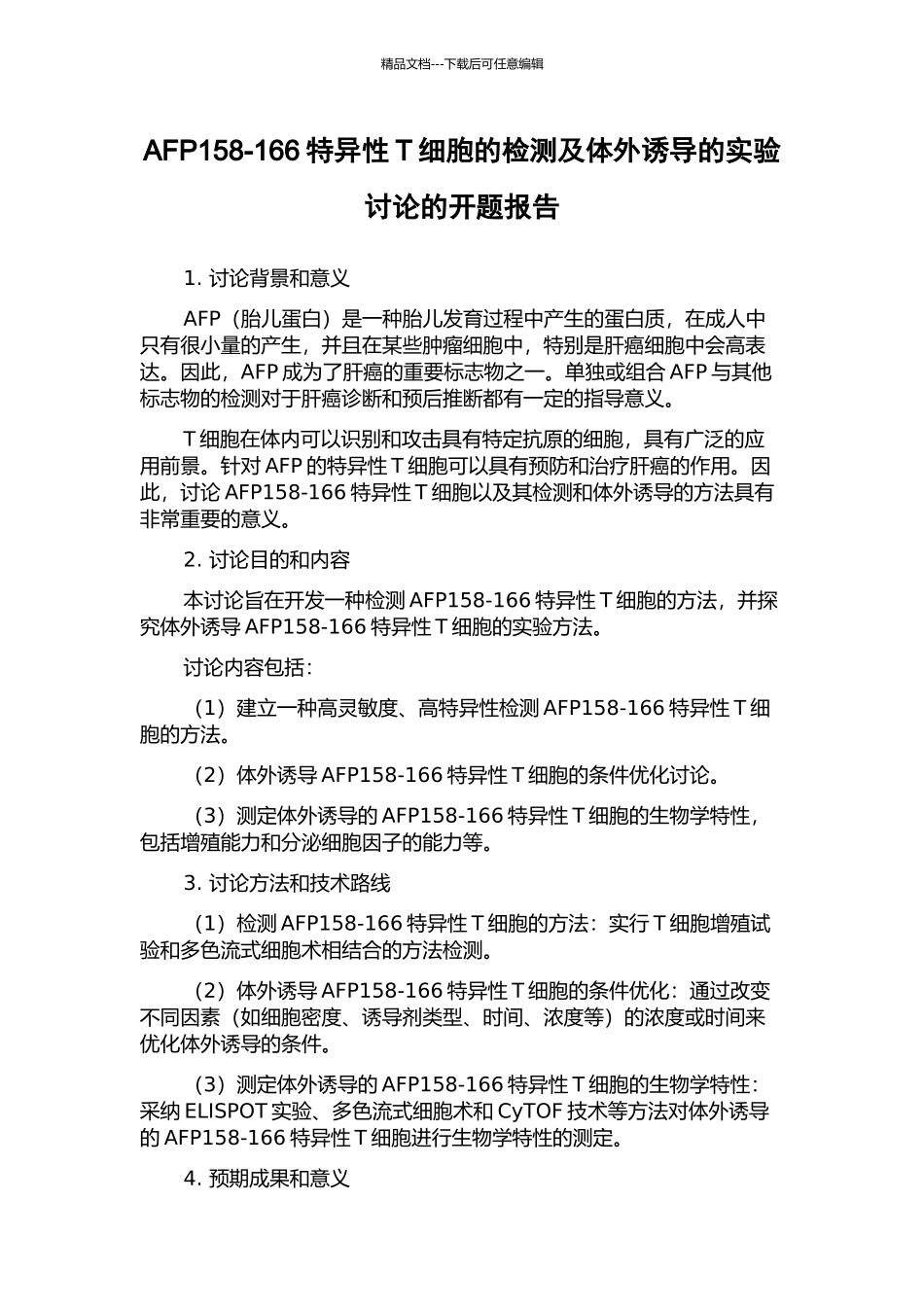 精品文档---下载后可任意编辑

AFP158-166 特异性 T 细胞的检测及体外诱导的实验讨论的开题报告

1. 讨论背景和意义

AFP（胎儿蛋白）是一种胎儿发育过程中产生的蛋白质，在成人中只有很小量的产生，并且在某些肿瘤细胞中，特别是肝癌细胞中会高表达。因此，AFP 成为了肝癌的重要标志物之一。单独或组合 AFP 与其他标志物的检测对于肝癌诊断和预后推断都有一定的指导意义。

T 细胞在体内可以识别和攻击具有特定抗原的细胞，具有广泛的应用前景。针对 AFP 的特异性 T 细胞可以具有预防和治疗肝癌的作用。因此，讨论 AFP158-166 特异性 T 细胞以及其检测和体外诱导的方法具有非常重要的意义。

2. 讨论目的和内容

本讨论旨在开发一种检测 AFP158-166 特异性 T 细胞的方法，并探究体外诱导 AFP158-166 特异性 T 细胞的实验方法。

讨论内容包括：

（1）建立一种高灵敏度、高特异性检测 AFP158-166 特异性 T 细胞的方法。

（2）体外诱导 AFP158-166 特异性 T 细胞的条件优化讨论。

（3）测定体外诱导的 AFP158-166 特异性 T 细胞的生物学特性，包括增殖能力和分泌细胞因子的能力等。

3. 讨论方法和技术路线

（1）检测 AFP158-166 特异性 T 细胞的方法：实行 T 细胞增殖试验和多色流式细胞术相结合的方法检测。

（2）体外诱导 AFP158-166 特异性 T 细胞的条件优化：通过改变不同因素（如细胞密度、诱导剂类型、时间、浓度等）的浓度或时间来优化体外诱导的条件。

（3）测定体外诱导的 AFP158-166 特异性 T 细胞的生物学特性：采纳 ELISPOT 实验、多色流式细胞术和 CyTOF 技术等方法对体外诱导的 AFP158-166 特异性 T 细胞进行生物学特性的测定。

4. 预期成果和意义